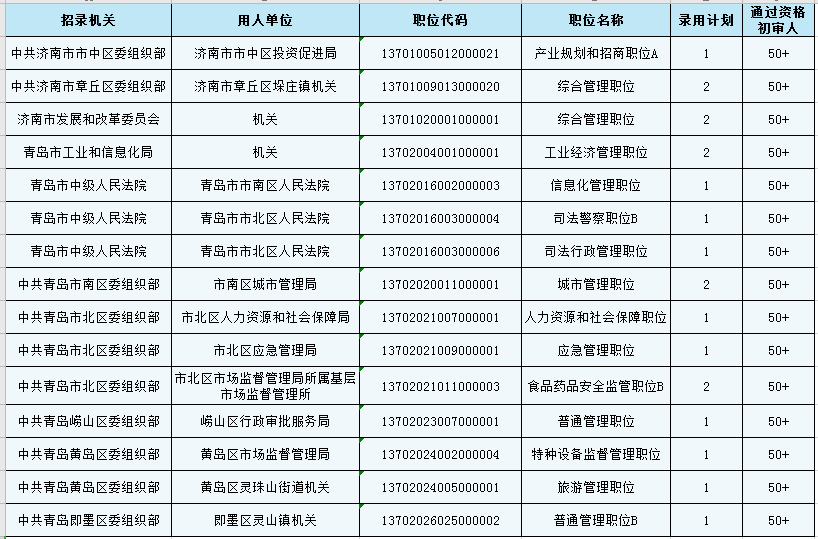 | 招录机关 | 用人单位 | 职位代码 | 职位名称 | 录用计划 | 通过资格初审人 |
|---|---|---|---|---|---|
| 中共济南市市中区委组织部 | 济南市市中区投资促进局 | 13701005012000021 | 产业规划和招商职位A | 1 | 50+ |
| 中共济南市章丘区委组织部 | 济南市章丘区垛庄镇机关 | 13701009013000020 | 综合管理职位 | 2 | 50+ |
| 济南市发展和改革委员会 | 机关 | 13701020001000001 | 综合管理职位 | 2 | 50+ |
| 青岛市工业和信息化局 | 机关 | 13702004001000001 | 工业经济管理职位 | 2 | 50+ |
| 青岛市中级人民法院 | 青岛市市南区人民法院 | 13702016002000003 | 信息化管理职位 | 1 | 50+ |
| 青岛市中级人民法院 | 青岛市市北区人民法院 | 13702016003000004 | 司法警察职位B | 1 | 50+ |
| 青岛市中级人民法院 | 青岛市市北区人民法院 | 13702016003000006 | 司法行政管理职位 | 1 | 50+ |
| 中共青岛市南区委组织部 | 市南区城市管理局 | 13702020011000001 | 城市管理职位 | 2 | 50+ |
| 中共青岛市北区委组织部 | 市北区人力资源和社会保障局 | 13702021007000001 | 人力资源和社会保障职位 | 1 | 50+ |
| 中共青岛市北区委组织部 | 市北区应急管理局 | 13702021009000001 | 应急管理职位 | 1 | 50+ |
| 中共青岛市北区委组织部 | 市北区市场监督管理局所属基层市场监督管理所 | 13702021011000003 | 食品药品安全监管职位B | 2 | 50+ |
| 中共青岛崂山区委组织部 | 崂山区行政审批服务局 | 13702023007000001 | 普通管理职位 | 1 | 50+ |
| 中共青岛黄岛区委组织部 | 黄岛区市场监督管理局 | 13702024002000004 | 特种设备监督管理职位 | 1 | 50+ |
| 中共青岛黄岛区委组织部 | 黄岛区灵珠山街道机关 | 13702024005000001 | 旅游管理职位 | 1 | 50+ |
| 中共青岛即墨区委组织部 | 即墨区灵山镇机关 | 13702026025000002 | 普通管理职位B | 1 | 50+ |